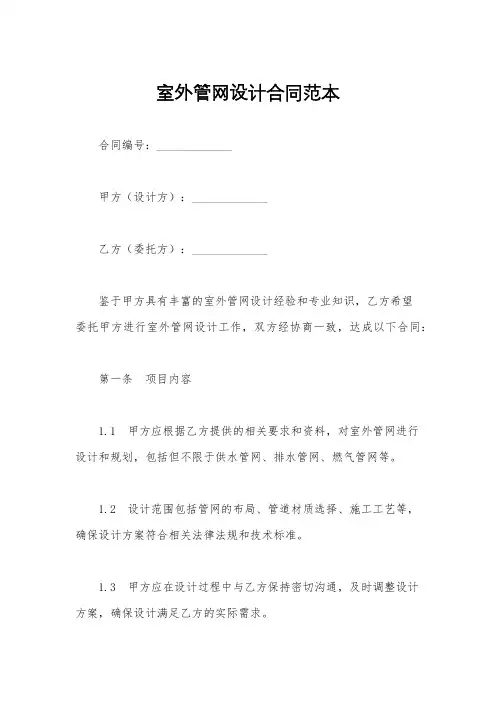 室外管网设计合同范本

合同编号：____________

甲方（设计方）：____________

乙方（委托方）：____________

鉴于甲方具有丰富的室外管网设计经验和专业知识，乙方希望委托甲方进行室外管网设计工作，双方经协商一致，达成以下合同：

第一条　项目内容

1.1　甲方应根据乙方提供的相关要求和资料，对室外管网进行设计和规划，包括但不限于供水管网、排水管网、燃气管网等。

1.2　设计范围包括管网的布局、管道材质选择、施工工艺等，确保设计方案符合相关法律法规和技术标准。

1.3　甲方应在设计过程中与乙方保持密切沟通，及时调整设计方案，确保设计满足乙方的实际需求。